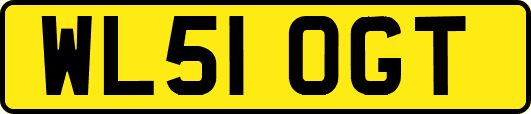 WL51 OGT